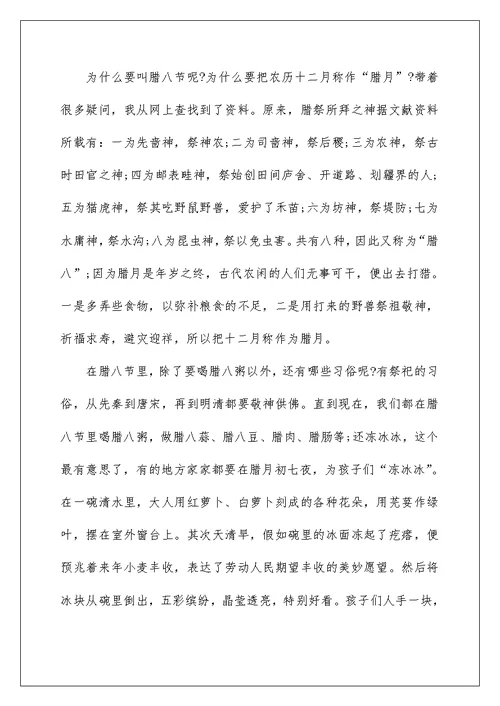 为什么要叫腊八节呢?为什么要把农历十二月称作“腊月”?带着很多疑问，我从网上查找到了资料。原来，腊祭所拜之神据文献资料所载有：一为先啬神，祭神农;二为司啬神，祭后稷;三为农神，祭古时田官之神;四为邮表畦神，祭始创田间庐舍、开道路、划疆界的人;五为猫虎神，祭其吃野鼠野兽，爱护了禾苗;六为坊神，祭堤防;七为水庸神，祭水沟;八为昆虫神，祭以免虫害。共有八种，因此又称为“腊八”;因为腊月是年岁之终，古代农闲的人们无事可干，便出去打猎。一是多弄些食物，以弥补粮食的不足，二是用打来的野兽祭祖敬神，祈福求寿，避灾迎祥，所以把十二月称作为腊月。

在腊八节里，除了要喝腊八粥以外，还有哪些习俗呢?有祭祀的习俗，从先秦到唐宋，再到明清都要敬神供佛。直到现在，我们都在腊八节里喝腊八粥，做腊八蒜、腊八豆、腊肉、腊肠等;还冻冰冰，这个最有意思了，有的地方家家都要在腊月初七夜，为孩子们“冻冰冰”。在一碗清水里，大人用红萝卜、白萝卜刻成的各种花朵，用芫荽作绿叶，摆在室外窗台上。其次天清早，假如碗里的冰面冻起了疙瘩，便预兆着来年小麦丰收，表达了劳动人民期望丰收的美妙愿望。然后将冰块从碗里倒出，五彩缤纷，晶莹透亮，特别好看。孩子们人手一块，